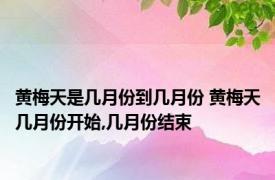 黄梅天是几月份到几月份 黄梅天几月份开始,几月份结束